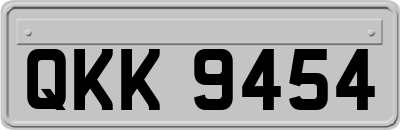 QKK 9454